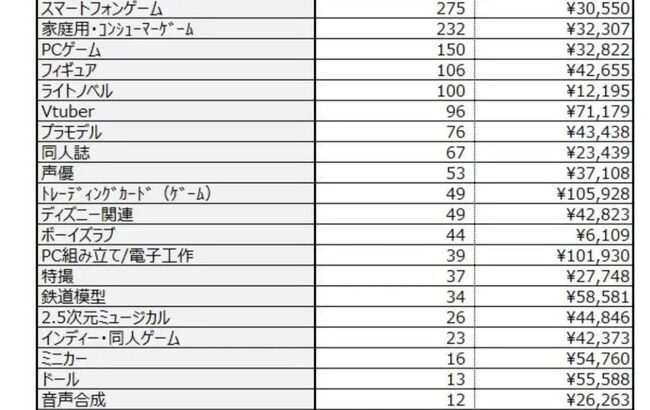 | | | |
|---|---|---|
| スマートフォンゲーム | 275 | ¥30,550 |
| 家庭用・コンシューマーゲーム | 232 | ¥32,307 |
| PCゲーム | 150 | ¥32,822 |
| フィギュア | 106 | ¥42,655 |
| ライトノベル | 100 | ¥12,195 |
| Vtuber | 96 | ¥71,179 |
| プラモデル | 76 | ¥43,438 |
| 同人誌 | 67 | ¥23,439 |
| 声優 | 53 | ¥37,108 |
| トレーディングカード（ゲーム） | 49 | ¥105,928 |
| ディズニー関連 | 49 | ¥42,823 |
| ボーイズラブ | 44 | ¥6,109 |
| PC組み立て/電子工作 | 39 | ¥101,930 |
| 特撮 | 37 | ¥27,748 |
| 鉄道模型 | 34 | ¥58,581 |
| 2.5次元ミュージカル | 26 | ¥44,846 |
| インディー・同人ゲーム | 23 | ¥42,373 |
| ミニカー | 16 | ¥54,760 |
| ドール | 13 | ¥55,588 |
| 音声合成 | 12 | ¥26,263 |